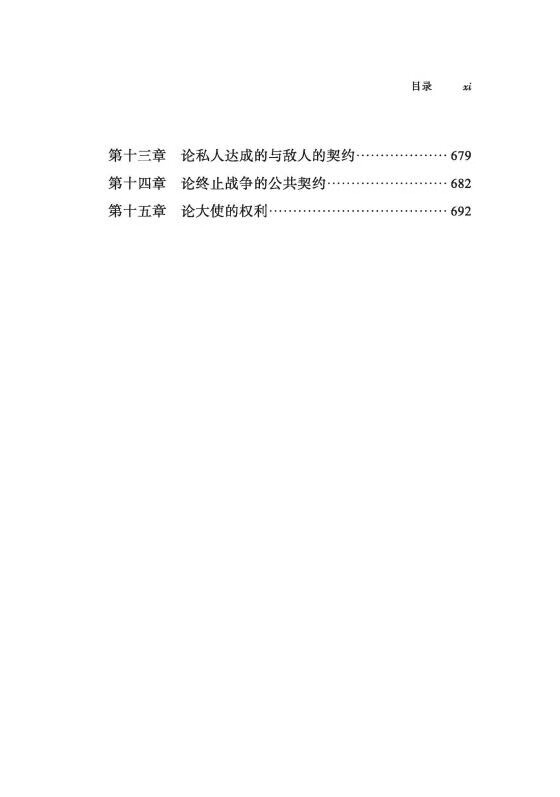 目录 xi

第十三章 论私人达成的与敌人的契约 679
第十四章 论终止战争的公共契约 682
第十五章 论大使的权利 692